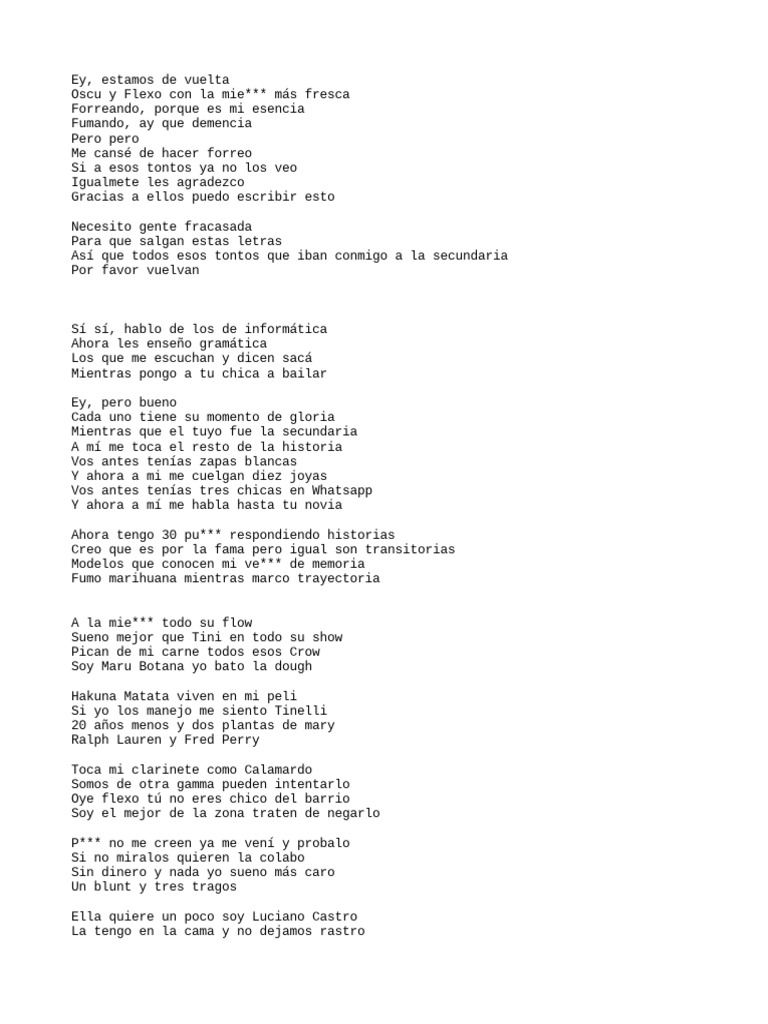 Ey, estamos de vuelta
Oscu y Flexo con la mie*** más fresca
Forreando, porque es mi esencia
Fumando, ay que demencia
Pero pero
Me cansé de hacer forreo
Si a esos tontos ya no los veo
Igualmete les agradezco
Gracias a ellos puedo escribir esto

Necesito gente fracasada
Para que salgan estas letras
Así que todos esos tontos que iban conmigo a la secundaria
Por favor vuelvan

Sí sí, hablo de los de informática
Ahora les enseño gramática
Los que me escuchan y dicen sacá
Mientras pongo a tu chica a bailar

Ey, pero bueno
Cada uno tiene su momento de gloria
Mientras que el tuyo fue la secundaria
A mí me toca el resto de la historia
Vos antes tenías zapas blancas
Y ahora a mi me cuelgan diez joyas
Vos antes tenías tres chicas en Whatsapp
Y ahora a mí me habla hasta tu novia

Ahora tengo 30 pu*** respondiendo historias
Creo que es por la fama pero igual son transitorias
Modelos que conocen mi ve*** de memoria
Fumo marihuana mientras marco trayectoria

A la mie*** todo su flow
Sueno mejor que Tini en todo su show
Pican de mi carne todos esos Crow
Soy Maru Botana yo bato la dough

Hakuna Matata viven en mi peli
Si yo los manejo me siento Tinelli
20 años menos y dos plantas de mary
Ralph Lauren y Fred Perry

Toca mi clarinete como Calamardo
Somos de otra gamma pueden intentarlo
Oye flexo tú no eres chico del barrio
Soy el mejor de la zona traten de negarlo

P*** no me creen ya me vení y probalo
Si no miralos quieren la colabo
Sin dinero y nada yo sueno más caro
Un blunt y tres tragos

Ella quiere un poco soy Luciano Castro
La tengo en la cama y no dejamos rastro